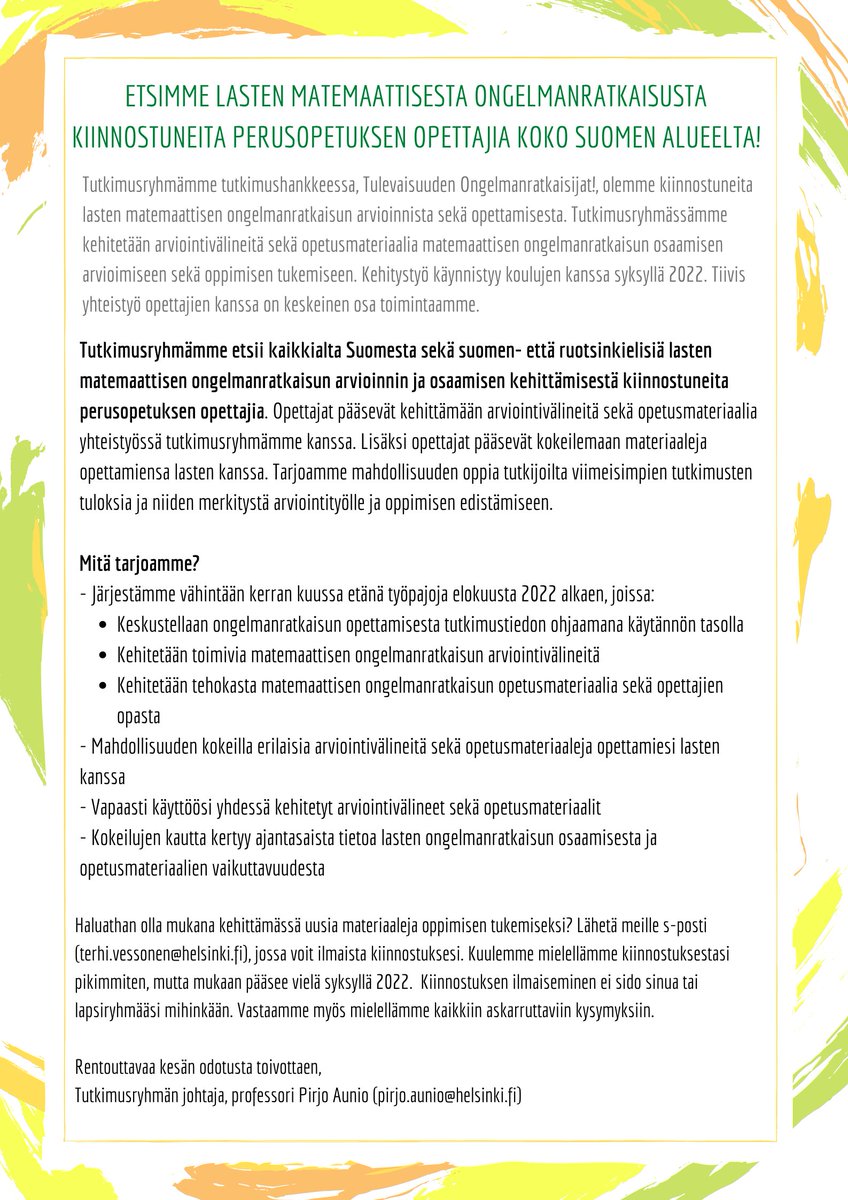 ETSIMME LASTEN MATEMAATTISESTA ONGELMANRATKAISUSTA KIINNOSTUNEITA PERUSOPETUKSEN OPETTAJIA KOKO SUOMEN ALUEELTA!

Tutkimusryhmämme tutkimushankkeessa, Tulevaisuuden Ongelmanratkaisijat!, olemme kiinnostuneita lasten matemaattisen ongelmanratkaisun arvioinnista sekä opettamisesta. Tutkimusryhmässämme kehitetään arviointivälineitä sekä opetusmateriaalia matemaattisen ongelmanratkaisun osaamisen arvioimiseen sekä oppimisen tukemiseen. Kehitystyö käynnistyy koulujen kanssa syksyllä 2022. Tiivis yhteistyö opettajien kanssa on keskeinen osa toimintaamme.

Tutkimusryhmämme etsii kaikkialta Suomesta sekä suomen- että ruotsinkielisiä lasten matemaattisen ongelmanratkaisun arvioinnin ja osaamisen kehittämisestä kiinnostuneita perusopetuksen opettajia. Opettajat pääsevät kehittämään arviointivälineitä sekä opetusmateriaalia yhteistyössä tutkimusryhmämme kanssa. Lisäksi opettajat pääsevät kokeilemaan materiaaleja opettamiensa lasten kanssa. Tarjoamme mahdollisuuden oppia tutkijoilta viimeisimpien tutkimusten tuloksia ja niiden merkitystä arviointityölle ja oppimisen edistämiseen.

Mitä tarjoamme?
- Järjestämme vähintään kerran kuussa etänä työpajoja elokuusta 2022 alkaen, joissa:
• Keskustellaan ongelmanratkaisun opettamisesta tutkimustiedon ohjaamana käytännön tasolla
• Kehitetään toimivia matemaattisen ongelmanratkaisun arviointivälineitä
• Kehitetään tehokasta matemaattisen ongelmanratkaisun opetusmateriaalia sekä opettajien opasta
- Mahdollisuuden kokeilla erilaisia arviointivälineitä sekä opetusmateriaaleja opettamiesi lasten kanssa
- Vapaasti käyttöösi yhdessä kehitetyt arviointivälineet sekä opetusmateriaalit
- Kokeilujen kautta kertyy ajantasaista tietoa lasten ongelmanratkaisun osaamisesta ja opetusmateriaalien vaikuttavuudesta

Haluathan olla mukana kehittämässä uusia materiaaleja oppimisen tukemiseksi? Lähetä meille s-posti (terhi.vessonen@helsinki.fi), jossa voit ilmaista kiinnostuksesi. Kuulemme mielellämme kiinnostuksestasi pikimmiten, mutta mukaan pääsee vielä syksyllä 2022. Kiinnostuksen ilmaiseminen ei sido sinua tai lapsiryhmääsi mihinkään. Vastaamme myös mielellämme kaikkiin askarruttaviin kysymyksiin.

Rentouttavaa kesän odotusta toivottaen,
Tutkimusryhmän johtaja, professori Pirjo Aunio (pirjo.aunio@helsinki.fi)